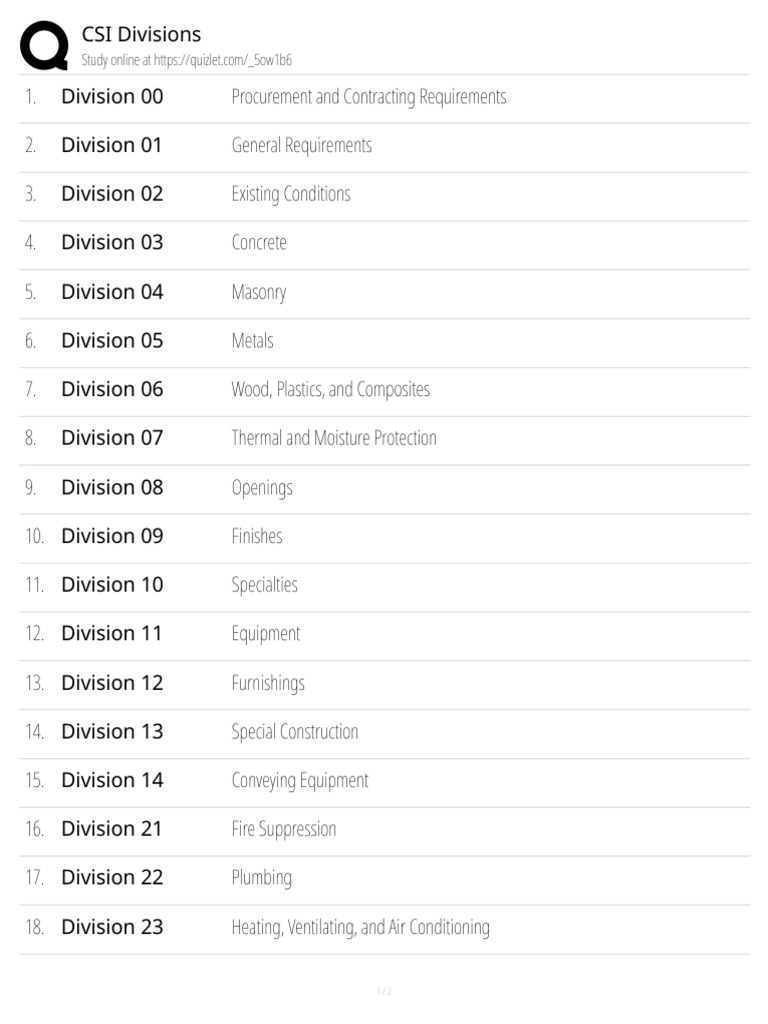 CSI Divisions
Study online at https://quizlet.com/_5ow1b6

| | | |
|---|---|---|
| 1. | Division 00 | Procurement and Contracting Requirements |
| 2. | Division 01 | General Requirements |
| 3. | Division 02 | Existing Conditions |
| 4. | Division 03 | Concrete |
| 5. | Division 04 | Masonry |
| 6. | Division 05 | Metals |
| 7. | Division 06 | Wood, Plastics, and Composites |
| 8. | Division 07 | Thermal and Moisture Protection |
| 9. | Division 08 | Openings |
| 10. | Division 09 | Finishes |
| 11. | Division 10 | Specialties |
| 12. | Division 11 | Equipment |
| 13. | Division 12 | Furnishings |
| 14. | Division 13 | Special Construction |
| 15. | Division 14 | Conveying Equipment |
| 16. | Division 21 | Fire Suppression |
| 17. | Division 22 | Plumbing |
| 18. | Division 23 | Heating, Ventilating, and Air Conditioning |

1 / 2